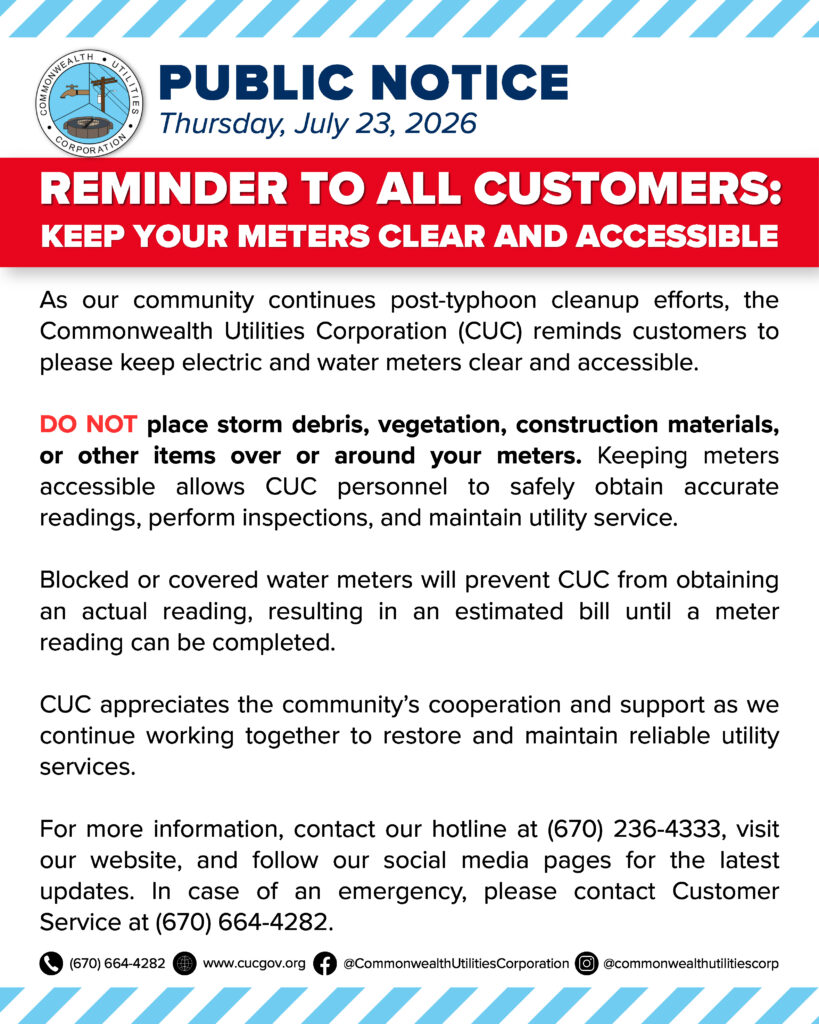 COMMONWEALTH UTILITIES CORPORATION

PUBLIC NOTICE
Thursday, July 23, 2026

REMINDER TO ALL CUSTOMERS:
KEEP YOUR METERS CLEAR AND ACCESSIBLE

As our community continues post-typhoon cleanup efforts, the Commonwealth Utilities Corporation (CUC) reminds customers to please keep electric and water meters clear and accessible.

DO NOT place storm debris, vegetation, construction materials, or other items over or around your meters. Keeping meters accessible allows CUC personnel to safely obtain accurate readings, perform inspections, and maintain utility service.

Blocked or covered water meters will prevent CUC from obtaining an actual reading, resulting in an estimated bill until a meter reading can be completed.

CUC appreciates the community's cooperation and support as we continue working together to restore and maintain reliable utility services.

For more information, contact our hotline at (670) 236-4333, visit our website, and follow our social media pages for the latest updates. In case of an emergency, please contact Customer Service at (670) 664-4282.

(670) 664-4282 www.cucgov.org @CommonwealthUtilitiesCorporation @commonwealthutilitiescorp